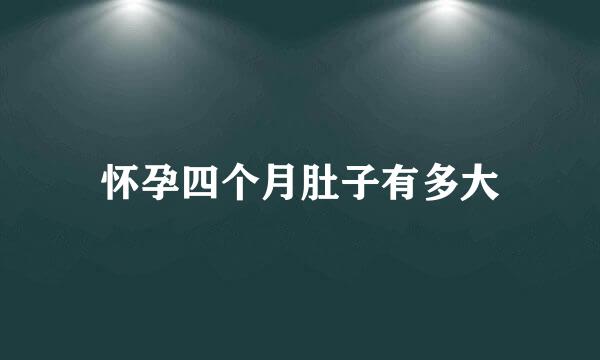 怀孕四个月肚子有多大